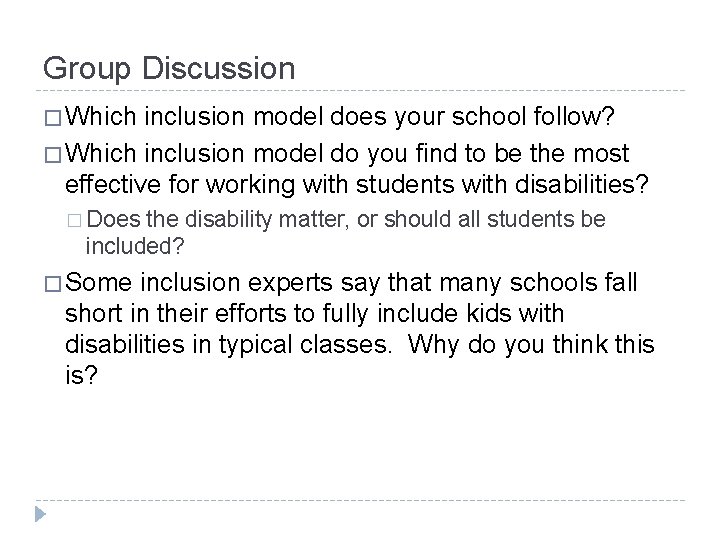 Group Discussion

□ Which inclusion model does your school follow?

□ Which inclusion model do you find to be the most effective for working with students with disabilities?

□ Does the disability matter, or should all students be included?

□ Some inclusion experts say that many schools fall short in their efforts to fully include kids with disabilities in typical classes. Why do you think this is?